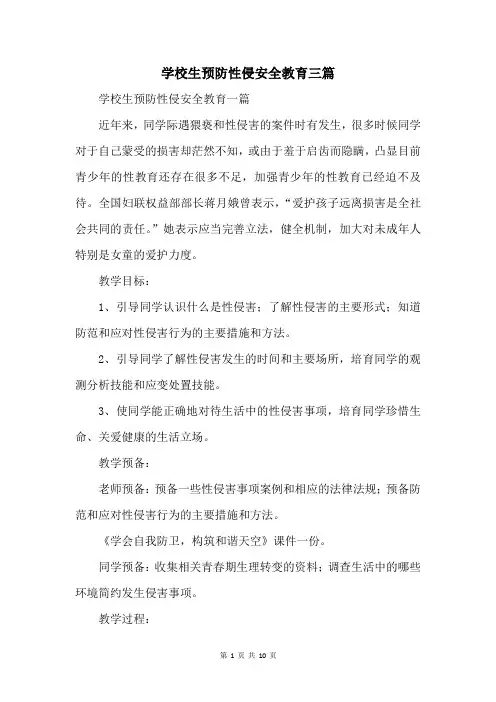 学校生预防性侵安全教育三篇

学校生预防性侵安全教育一篇

近年来，同学际遇猥亵和性侵害的案件时有发生，很多时候同学对于自己蒙受的损害却茫然不知，或由于羞于启齿而隐瞒，凸显目前青少年的性教育还存在很多不足，加强青少年的性教育已经迫不及待。全国妇联权益部部长蒋月娥曾表示，“爱护孩子远离损害是全社会共同的责任。”她表示应当完善立法，健全机制，加大对未成年人特别是女童的爱护力度。

教学目标：

1、引导同学认识什么是性侵害；了解性侵害的主要形式；知道防范和应对性侵害行为的主要措施和方法。

2、引导同学了解性侵害发生的时间和主要场所，培育同学的观测分析技能和应变处置技能。

3、使同学能正确地对待生活中的性侵害事项，培育同学珍惜生命、关爱健康的生活立场。

教学预备：

老师预备：预备一些性侵害事项案例和相应的法律法规；预备防范和应对性侵害行为的主要措施和方法。

《学会自我防卫，构筑和谐天空》课件一份。

同学预备：收集相关青春期生理转变的资料；调查生活中的哪些环境简约发生侵害事项。

教学过程：

第 1 页 共 10 页